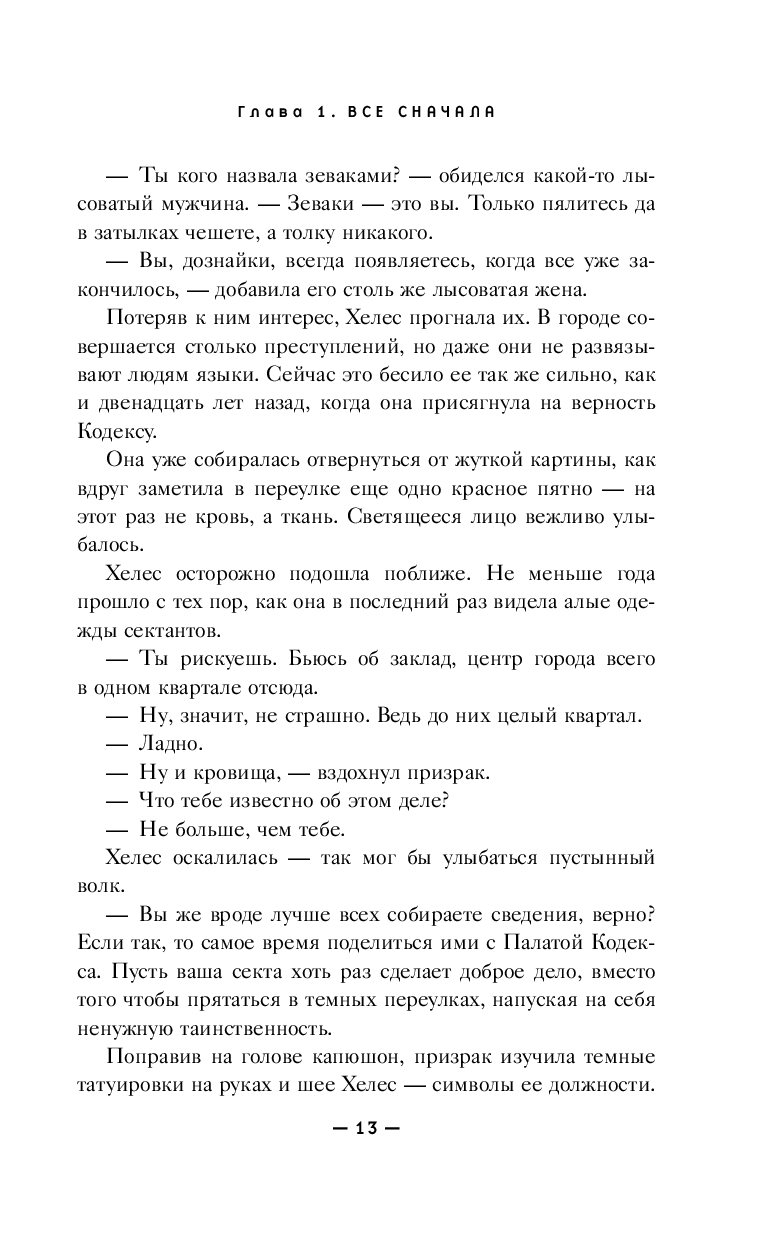 Глава 1. ВСЕ СНАЧАЛА

— Ты кого назвала зеваками? — обиделся какой-то лысоватый мужчина. — Зеваки — это вы. Только пялитесь да в затылках чешете, а толку никакого.

— Вы, дознайки, всегда появляетесь, когда все уже закончилось, — добавила его столь же лысоватая жена.

Потеряв к ним интерес, Хелес прогнала их. В городе совершается столько преступлений, но даже они не развязывают людям языки. Сейчас это бесило ее так же сильно, как и двенадцать лет назад, когда она присягнула на верность Кодексу.

Она уже собиралась отвернуться от жуткой картины, как вдруг заметила в переулке еще одно красное пятно — на этот раз не кровь, а ткань. Светящееся лицо вежливо улыбалось.

Хелес осторожно подошла поближе. Не меньше года прошло с тех пор, как она в последний раз видела алые одежды сектантов.

— Ты рискуешь. Бьюсь об заклад, центр города всего в одном квартале отсюда.

— Ну, значит, не страшно. Ведь до них целый квартал.

— Ладно.

— Ну и кровища, — вздохнул призрак.

— Что тебе известно об этом деле?

— Не больше, чем тебе.

Хелес оскалилась — так мог бы улыбаться пустынный волк.

— Вы же вроде лучше всех собираете сведения, верно? Если так, то самое время поделиться ими с Палатой Кодекса. Пусть ваша секта хоть раз сделает доброе дело, вместо того чтобы прятаться в темных переулках, напуская на себя ненужную таинственность.

Поправив на голове капюшон, призрак изучила темные татуировки на руках и шее Хелес — символы ее должности.

— 13 —